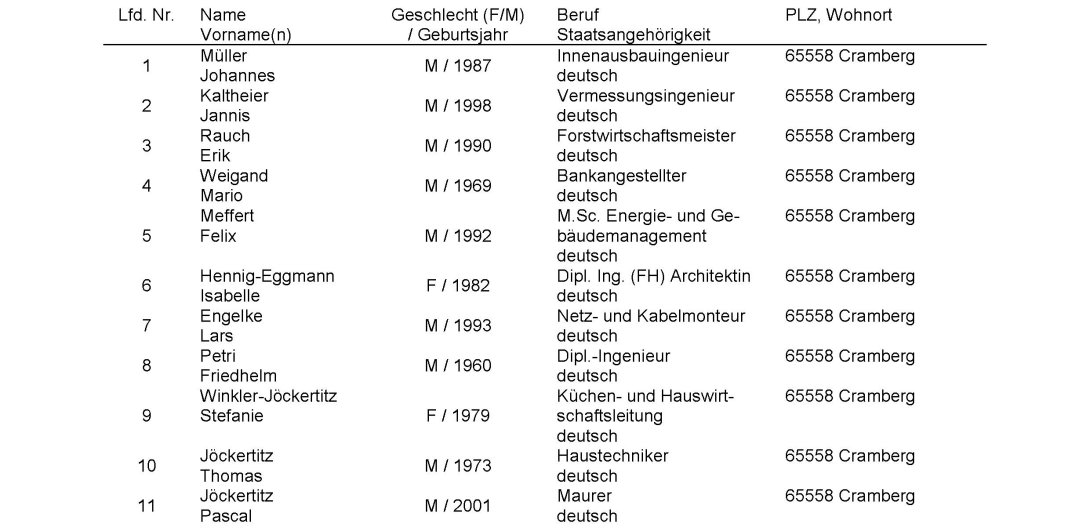 | Lfd. Nr. | Name Vorname(n) | Geschlecht (F/M) / Geburtsjahr | Beruf Staatsangehörigkeit | PLZ, Wohnort |
|---|---|---|---|---|
| 1 | Müller Johannes | M / 1987 | Innenausbauingenieur deutsch | 65558 Cramberg |
| 2 | Kaltheier Jannis | M / 1998 | Vermessungsingenieur deutsch | 65558 Cramberg |
| 3 | Rauch Erik | M / 1990 | Forstwirtschaftsmeister deutsch | 65558 Cramberg |
| 4 | Weigand Mario | M / 1969 | Bankangestellter deutsch | 65558 Cramberg |
| 5 | Meffert Felix | M / 1992 | M.Sc. Energie- und Gebäudemanagement deutsch | 65558 Cramberg |
| 6 | Hennig-Eggmann Isabelle | F / 1982 | Dipl. Ing. (FH) Architektin deutsch | 65558 Cramberg |
| 7 | Engelke Lars | M / 1993 | Netz- und Kabelmonteur deutsch | 65558 Cramberg |
| 8 | Petri Friedhelm | M / 1960 | Dipl.-Ingenieur deutsch | 65558 Cramberg |
| 9 | Winkler-Jöckertitz Stefanie | F / 1979 | Küchen- und Hauswirtschaftsleitung deutsch | 65558 Cramberg |
| 10 | Jöckertitz Thomas | M / 1973 | Haustechniker deutsch | 65558 Cramberg |
| 11 | Jöckertitz Pascal | M / 2001 | Maurer deutsch | 65558 Cramberg |